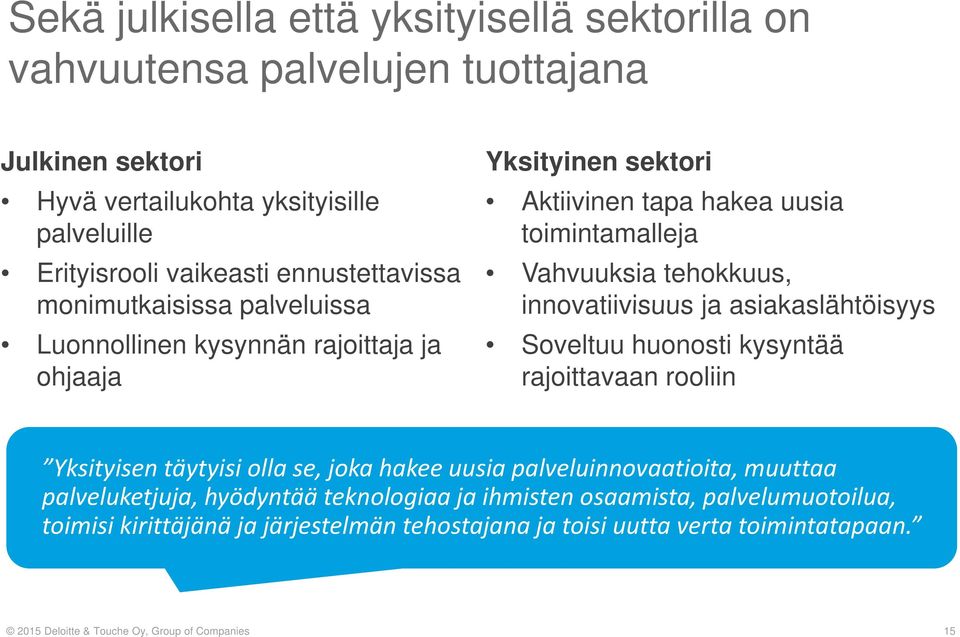 Sekä julkisella että yksityisellä sektorilla on vahvuutensa palvelujen tuottajana

Julkinen sektori
• Hyvä vertailukohta yksityisille palveluille
• Erityisrooli vaikeasti ennustettavissa monimutkaisissa palveluissa
• Luonnollinen kysynnän rajoittaja ja ohjaaja

Yksityinen sektori
• Aktiivinen tapa hakea uusia toimintamalleja
• Vahvuuksia tehokkuus, innovatiivisuus ja asiakaslähtöisyys
• Soveltuu huonosti kysyntää rajoittavaan rooliin

”Yksityisen täytyisi olla se, joka hakee uusia palveluinnovaatioita, muuttaa palveluketjuja, hyödyntää teknologiaa ja ihmisten osaamista, palvelumuotoilua, toimisi kirittäjänä ja järjestelmän tehostajana ja toisi uutta verta toimintatapaan.”

© 2015 Deloitte & Touche Oy, Group of Companies

15